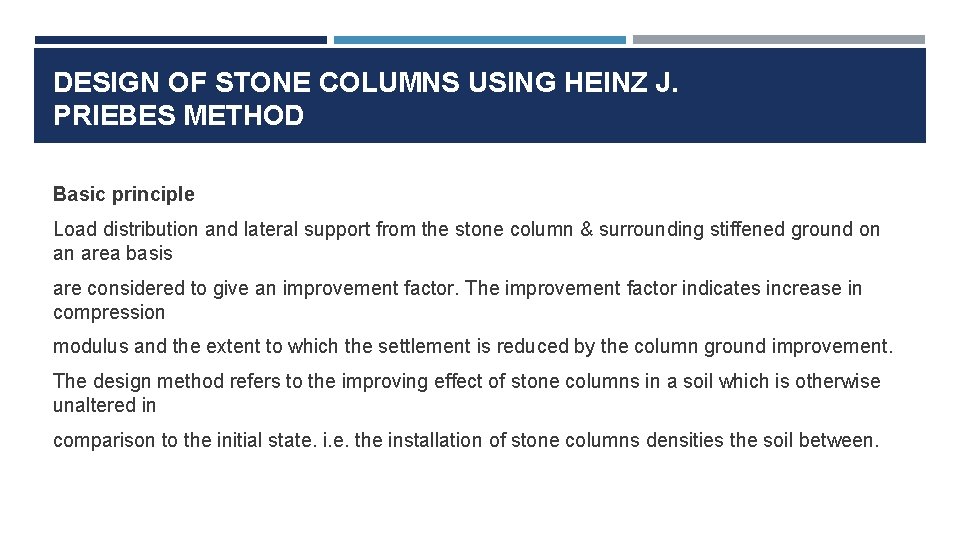 DESIGN OF STONE COLUMNS USING HEINZ J. PRIEBES METHOD

Basic principle

Load distribution and lateral support from the stone column & surrounding stiffened ground on an area basis

are considered to give an improvement factor. The improvement factor indicates increase in compression

modulus and the extent to which the settlement is reduced by the column ground improvement.

The design method refers to the improving effect of stone columns in a soil which is otherwise unaltered in

comparison to the initial state. i.e. the installation of stone columns densities the soil between.